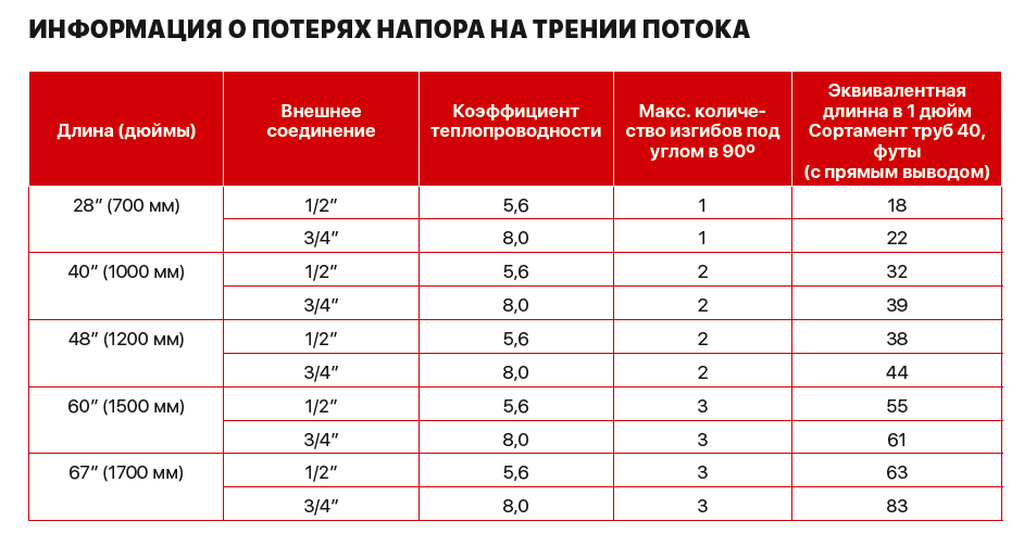 ИНФОРМАЦИЯ О ПОТЕРЯХ НАПОРА НА ТРЕНИИ ПОТОКА

| Длина (дюймы) | Внешнее соединение | Коэффициент теплопроводности | Макс. количество изгибов под углом в 90º | Эквивалентная длинна в 1 дюйм Сортамент труб 40, футы (с прямым выводом) |
|---|---|---|---|---|
| 28″ (700 мм) | 1/2″ | 5,6 | 1 | 18 |
| | 3/4″ | 8,0 | 1 | 22 |
| 40″ (1000 мм) | 1/2″ | 5,6 | 2 | 32 |
| | 3/4″ | 8,0 | 2 | 39 |
| 48″ (1200 мм) | 1/2″ | 5,6 | 2 | 38 |
| | 3/4″ | 8,0 | 2 | 44 |
| 60″ (1500 мм) | 1/2″ | 5,6 | 3 | 55 |
| | 3/4″ | 8,0 | 3 | 61 |
| 67″ (1700 мм) | 1/2″ | 5,6 | 3 | 63 |
| | 3/4″ | 8,0 | 3 | 83 |